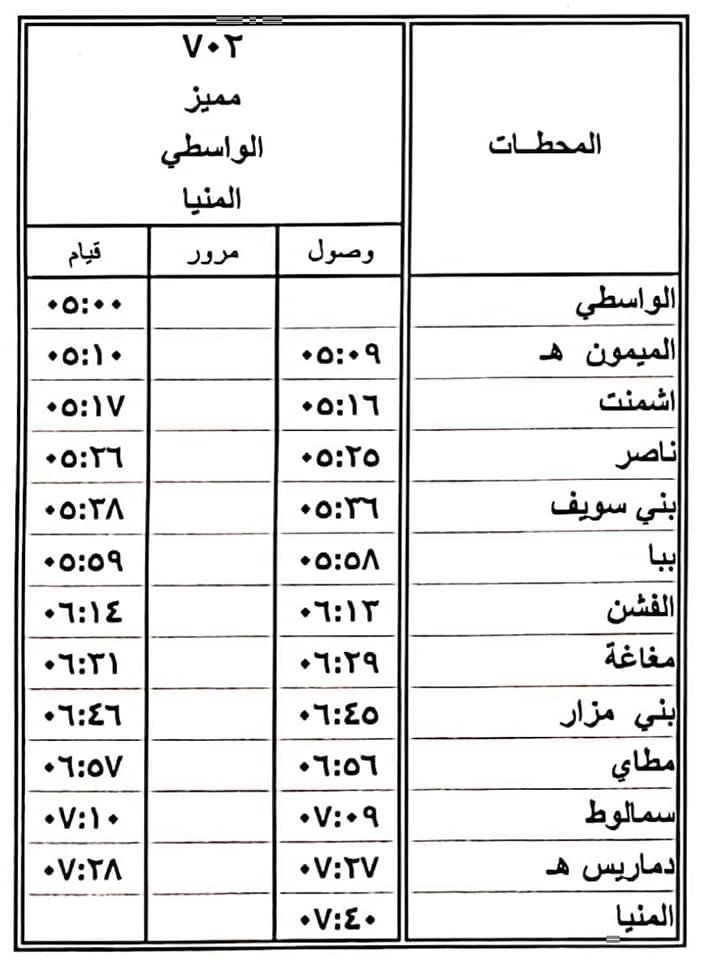 | المحطـات | ٧٠٢ مميز الواسطي المنيا | | |
|---|---|---|---|
| | وصول | مرور | قيام |
| الواسطي | | | ٠٥:٠٠ |
| الميمون هـ | ٠٥:٠٩ | | ٠٥:١٠ |
| اشمنت | ٠٥:١٦ | | ٠٥:١٧ |
| ناصر | ٠٥:٢٥ | | ٠٥:٢٦ |
| بني سويف | ٠٥:٣٦ | | ٠٥:٣٨ |
| ببا | ٠٥:٥٨ | | ٠٥:٥٩ |
| الفشن | ٠٦:١٣ | | ٠٦:١٤ |
| مغاغة | ٠٦:٢٩ | | ٠٦:٣١ |
| بني مزار | ٠٦:٤٥ | | ٠٦:٤٦ |
| مطاي | ٠٦:٥٦ | | ٠٦:٥٧ |
| سمالوط | ٠٧:٠٩ | | ٠٧:١٠ |
| دماريس هـ | ٠٧:٢٧ | | ٠٧:٢٨ |
| المنيا | ٠٧:٤٠ | | |